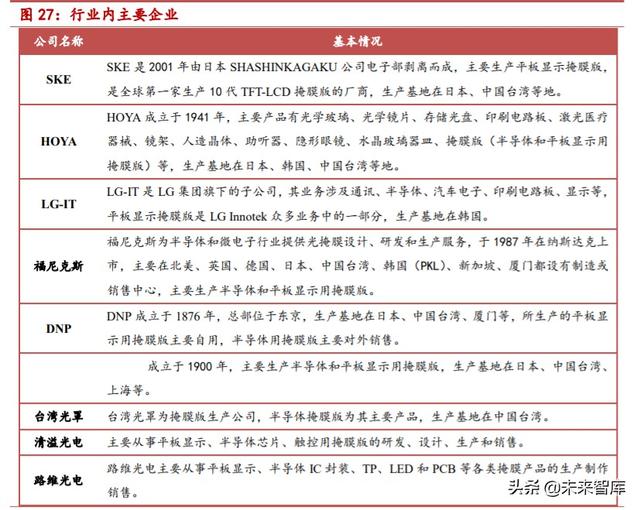 图 27：行业内主要企业

| 公司名称 | 基本情况 |
|---|---|
| SKE | SKE 是 2001 年由日本 SHASHINKAGAKU 公司电子部剥离而成，主要生产平板显示掩膜版，是全球第一家生产 10 代 TFT-LCD 掩膜版的厂商，生产基地在日本、中国台湾等地。 |
| HOYA | HOYA 成立于 1941 年，主要产品有光学玻璃、光学镜片、存储光盘、印刷电路板、激光医疗器械、镜架、人造晶体、助听器、隐形眼镜、水晶玻璃器皿、掩膜版（半导体和平板显示用掩膜版）等，生产基地在日本、韩国、中国台湾等地。 |
| LG-IT | LG-IT 是 LG 集团旗下的子公司，其业务涉及通讯、半导体、汽车电子、印刷电路板、显示等，平板显示掩膜版是 LG Innotek 众多业务中的一部分，生产基地在韩国。 |
| 福尼克斯 | 福尼克斯为半导体和微电子行业提供光掩膜设计、研发和生产服务，于 1987 年在纳斯达克上市，主要在北美、英国、德国、日本、中国台湾、韩国（PKL）、新加坡、厦门都设有制造或销售中心，主要生产半导体和平板显示用掩膜版。 |
| DNP | DNP 成立于 1876 年，总部位于东京，生产基地在日本、中国台湾、厦门等，所生产的平板显示用掩膜版主要自用，半导体用掩膜版主要对外销售。 |
|  | 成立于 1900 年，主要生产半导体和平板显示用掩膜版，生产基地在日本、中国台湾、上海等。 |
| 台湾光罩 | 台湾光罩为掩膜版生产公司，半导体掩膜版为其主要产品，生产基地在中国台湾。 |
| 清溢光电 | 主要从事平板显示、半导体芯片、触控用掩膜版的研发、设计、生产和销售。 |
| 路维光电 | 路维光电主要从事平板显示、半导体 IC 封装、TP、LED 和 PCB 等各类掩膜产品的生产制作销售。 |

头条 @未来智库